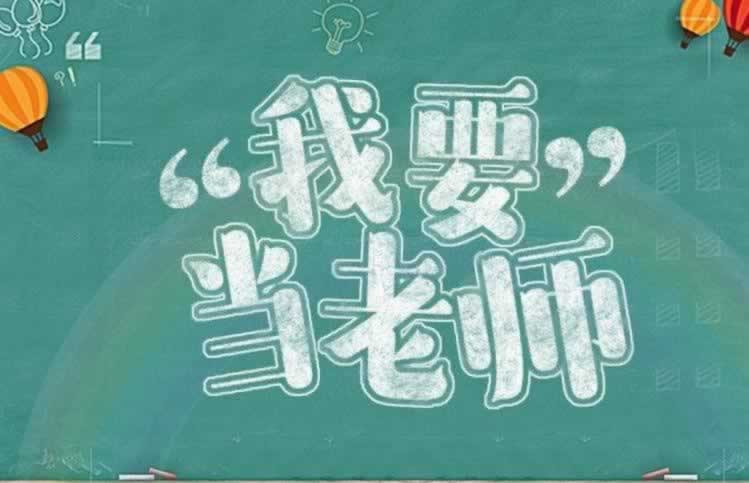 “我要”
当老师